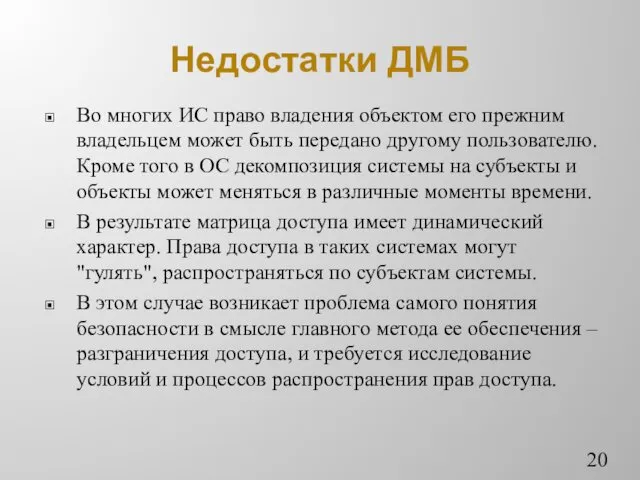 Недостатки ДМБ

Во многих ИС право владения объектом его прежним владельцем может быть передано другому пользователю. Кроме того в ОС декомпозиция системы на субъекты и объекты может меняться в различные моменты времени.

В результате матрица доступа имеет динамический характер. Права доступа в таких системах могут "гулять", распространяться по субъектам системы.

В этом случае возникает проблема самого понятия безопасности в смысле главного метода ее обеспечения – разграничения доступа, и требуется исследование условий и процессов распространения прав доступа.

20